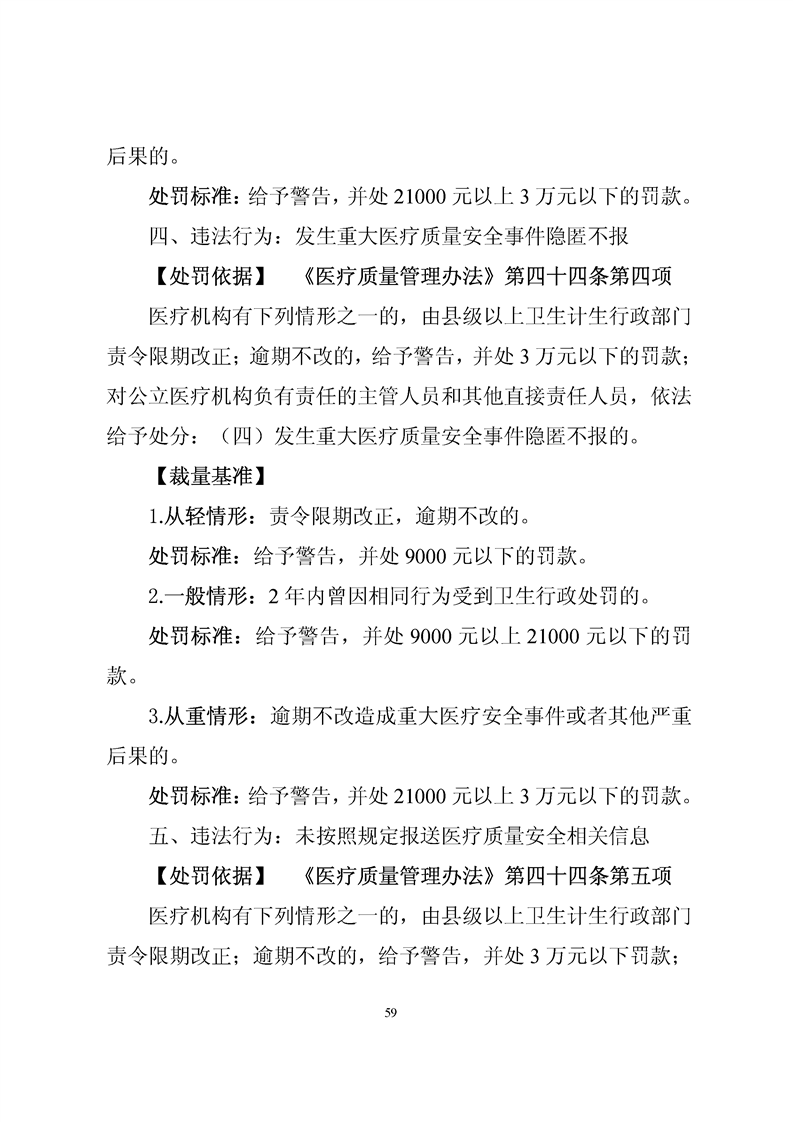 后果的。

处罚标准：给予警告，并处 21000 元以上 3 万元以下的罚款。

四、违法行为：发生重大医疗质量安全事件隐匿不报

【处罚依据】 《医疗质量管理办法》第四十四条第四项

医疗机构有下列情形之一的，由县级以上卫生计生行政部门责令限期改正；逾期不改的，给予警告，并处 3 万元以下的罚款；对公立医疗机构负有责任的主管人员和其他直接责任人员，依法给予处分：（四）发生重大医疗质量安全事件隐匿不报的。

【裁量基准】

1.从轻情形：责令限期改正，逾期不改的。

处罚标准：给予警告，并处 9000 元以下的罚款。

2.一般情形：2 年内曾因相同行为受到卫生行政处罚的。

处罚标准：给予警告，并处 9000 元以上 21000 元以下的罚款。

3.从重情形：逾期不改造成重大医疗安全事件或者其他严重后果的。

处罚标准：给予警告，并处 21000 元以上 3 万元以下的罚款。

五、违法行为：未按照规定报送医疗质量安全相关信息

【处罚依据】 《医疗质量管理办法》第四十四条第五项

医疗机构有下列情形之一的，由县级以上卫生计生行政部门责令限期改正；逾期不改的，给予警告，并处 3 万元以下罚款；

59